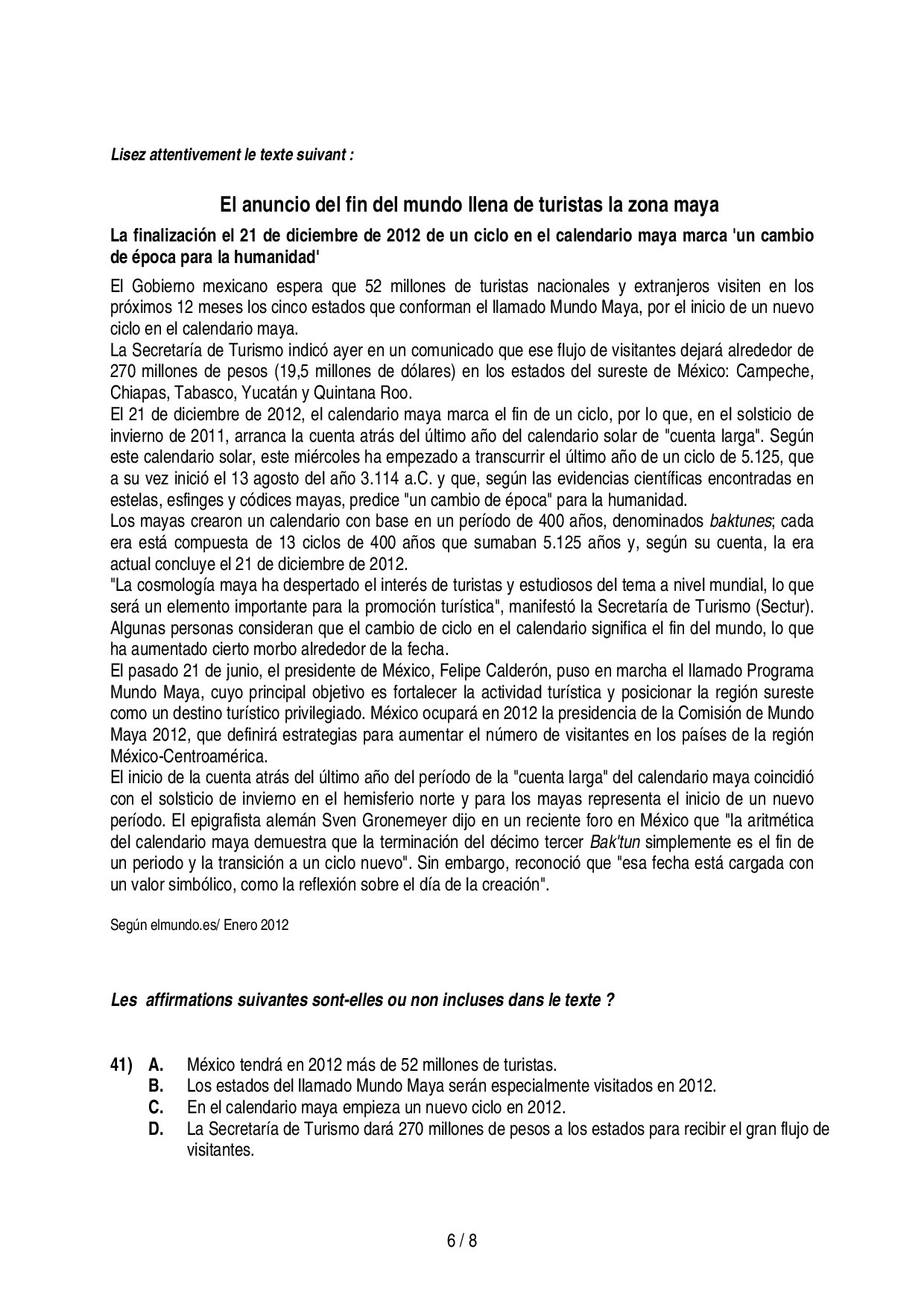 Lisez attentivement le texte suivant :

El anuncio del fin del mundo llena de turistas la zona maya

La finalización el 21 de diciembre de 2012 de un ciclo en el calendario maya marca 'un cambio de época para la humanidad'

El Gobierno mexicano espera que 52 millones de turistas nacionales y extranjeros visiten en los próximos 12 meses los cinco estados que conforman el llamado Mundo Maya, por el inicio de un nuevo ciclo en el calendario maya.
La Secretaría de Turismo indicó ayer en un comunicado que ese flujo de visitantes dejará alrededor de 270 millones de pesos (19,5 millones de dólares) en los estados del sureste de México: Campeche, Chiapas, Tabasco, Yucatán y Quintana Roo.
El 21 de diciembre de 2012, el calendario maya marca el fin de un ciclo, por lo que, en el solsticio de invierno de 2011, arranca la cuenta atrás del último año del calendario solar de "cuenta larga". Según este calendario solar, este miércoles ha empezado a transcurrir el último año de un ciclo de 5.125, que a su vez inició el 13 agosto del año 3.114 a.C. y que, según las evidencias científicas encontradas en estelas, esfinges y códices mayas, predice "un cambio de época" para la humanidad.
Los mayas crearon un calendario con base en un período de 400 años, denominados baktunes; cada era está compuesta de 13 ciclos de 400 años que sumaban 5.125 años y, según su cuenta, la era actual concluye el 21 de diciembre de 2012.
"La cosmología maya ha despertado el interés de turistas y estudiosos del tema a nivel mundial, lo que será un elemento importante para la promoción turística", manifestó la Secretaría de Turismo (Sectur).
Algunas personas consideran que el cambio de ciclo en el calendario significa el fin del mundo, lo que ha aumentado cierto morbo alrededor de la fecha.
El pasado 21 de junio, el presidente de México, Felipe Calderón, puso en marcha el llamado Programa Mundo Maya, cuyo principal objetivo es fortalecer la actividad turística y posicionar la región sureste como un destino turístico privilegiado. México ocupará en 2012 la presidencia de la Comisión de Mundo Maya 2012, que definirá estrategias para aumentar el número de visitantes en los países de la región México-Centroamérica.
El inicio de la cuenta atrás del último año del período de la "cuenta larga" del calendario maya coincidió con el solsticio de invierno en el hemisferio norte y para los mayas representa el inicio de un nuevo período. El epigrafista alemán Sven Gronemeyer dijo en un reciente foro en México que "la aritmética del calendario maya demuestra que la terminación del décimo tercer Bak'tun simplemente es el fin de un periodo y la transición a un ciclo nuevo". Sin embargo, reconoció que "esa fecha está cargada con un valor simbólico, como la reflexión sobre el día de la creación".

Según elmundo.es/ Enero 2012

Les affirmations suivantes sont-elles ou non incluses dans le texte ?

41) A. México tendrá en 2012 más de 52 millones de turistas.
B. Los estados del llamado Mundo Maya serán especialmente visitados en 2012.
C. En el calendario maya empieza un nuevo ciclo en 2012.
D. La Secretaría de Turismo dará 270 millones de pesos a los estados para recibir el gran flujo de visitantes.

6 / 8